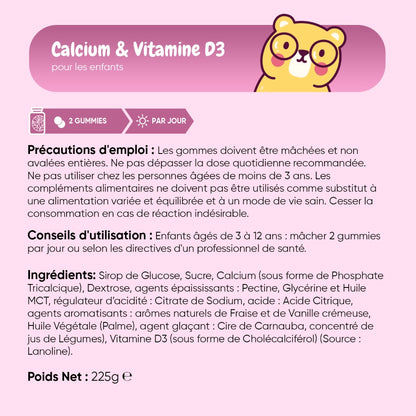 Calcium & Vitamine D3
pour les enfants

2 GUMMIES
PAR JOUR

Précautions d'emploi : Les gommes doivent être mâchées et non avalées entières. Ne pas dépasser la dose quotidienne recommandée. Ne pas utiliser chez les personnes âgées de moins de 3 ans. Les compléments alimentaires ne doivent pas être utilisés comme substitut à une alimentation variée et équilibrée et à un mode de vie sain. Cesser la consommation en cas de réaction indésirable.

Conseils d'utilisation : Enfants âgés de 3 à 12 ans : mâcher 2 gummies par jour ou selon les directives d'un professionnel de santé.

Ingrédients: Sirop de Glucose, Sucre, Calcium (sous forme de Phosphate Tricalcique), Dextrose, agents épaississants : Pectine, Glycérine et Huile MCT, régulateur d'acidité : Citrate de Sodium, acide : Acide Citrique, agents aromatisants : arômes naturels de Fraise et de Vanille crémeuse, Huile Végétale (Palme), agent glaçant : Cire de Carnauba, concentré de jus de Légumes), Vitamine D3 (sous forme de Cholécalciférol) (Source : Lanoline).

Poids Net : 225g ℮